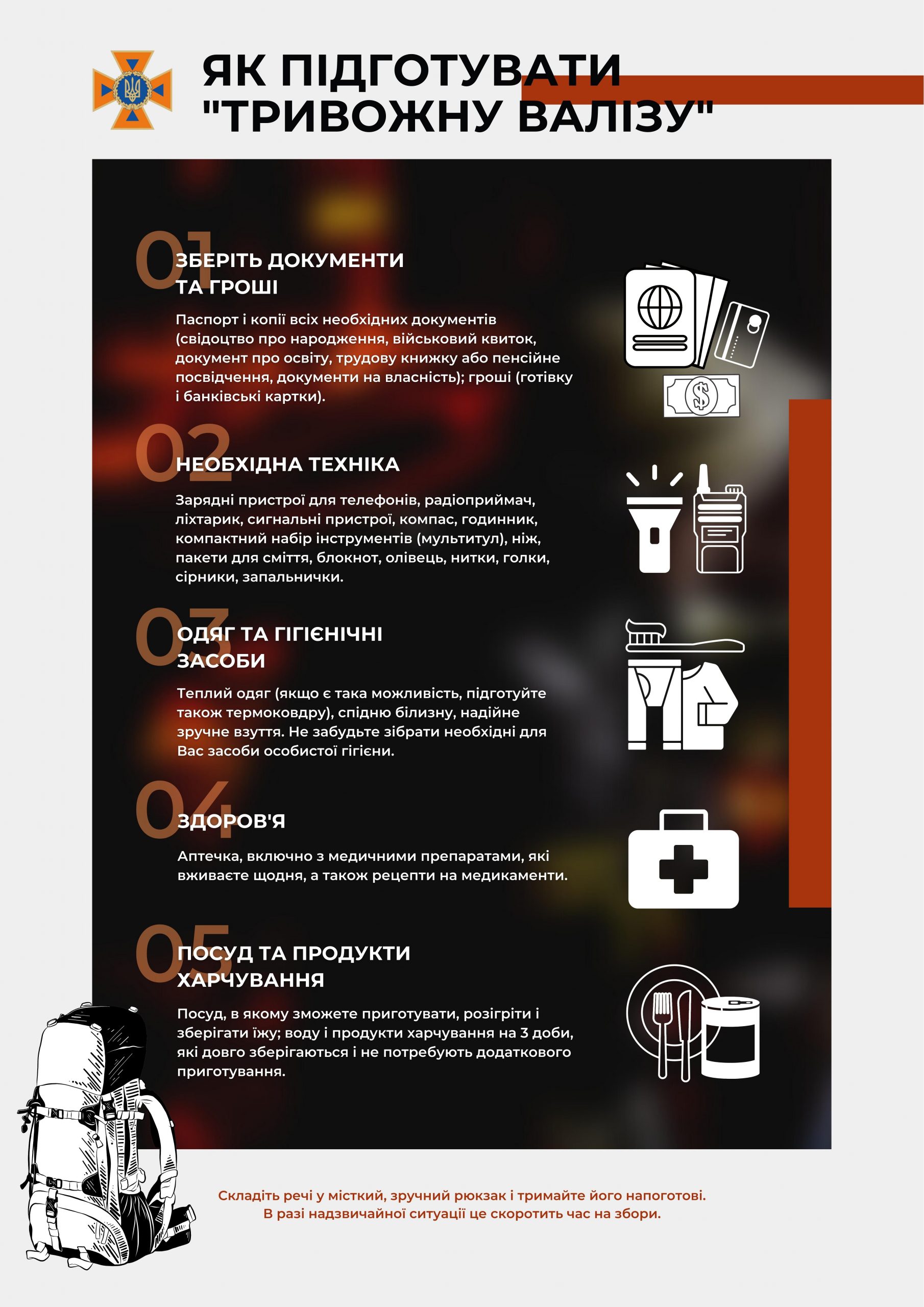 ЯК ПІДГОТУВАТИ "ТРИВОЖНУ ВАЛІЗУ"

01

ЗБЕРІТЬ ДОКУМЕНТИ ТА ГРОШІ

Паспорт і копії всіх необхідних документів (свідоцтво про народження, військовий квиток, документ про освіту, трудову книжку або пенсійне посвідчення, документи на власність); гроші (готівку і банківські картки).

02

НЕОБХІДНА ТЕХНІКА

Зарядні пристрої для телефонів, радіоприймач, ліхтарик, сигнальні пристрої, компас, годинник, компактний набір інструментів (мультитул), ніж, пакети для сміття, блокнот, олівець, нитки, голки, сірники, запальнички.

03

ОДЯГ ТА ГІГІЄНІЧНІ ЗАСОБИ

Теплий одяг (якщо є така можливість, підготуйте також термоковдру), спідню білизну, надійне зручне взуття. Не забудьте зібрати необхідні для Вас засоби особистої гігієни.

04

ЗДОРОВ'Я

Аптечка, включно з медичними препаратами, які вживаєте щодня, а також рецепти на медикаменти.

05

ПОСУД ТА ПРОДУКТИ ХАРЧУВАННЯ

Посуд, в якому зможете приготувати, розігріти і зберігати їжу; воду і продукти харчування на 3 доби, які довго зберігаються і не потребують додаткового приготування.

Складіть речі у місткий, зручний рюкзак і тримайте його напоготові. В разі надзвичайної ситуації це скоротить час на збори.